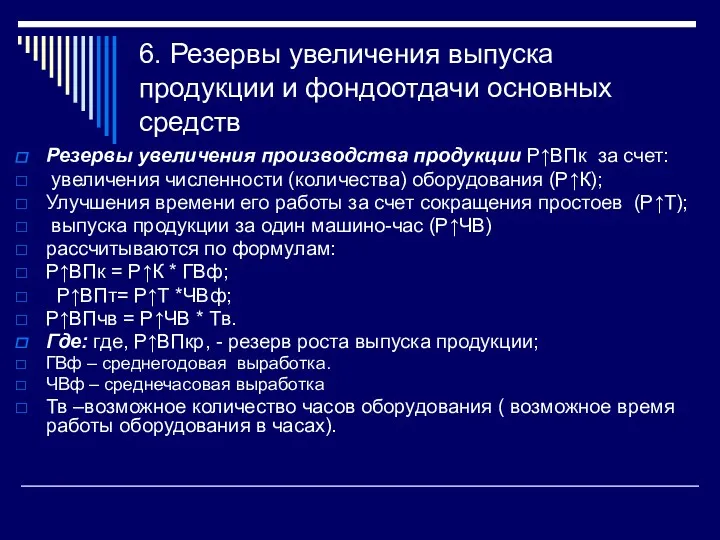 6. Резервы увеличения выпуска продукции и фондоотдачи основных средств

Резервы увеличения производства продукции Р↑ВПк за счет:

увеличения численности (количества) оборудования (Р↑К);

Улучшения времени его работы за счет сокращения простоев (Р↑Т);

выпуска продукции за один машино-час (Р↑ЧВ)

рассчитываются по формулам:

Р↑ВПк = Р↑К * ГВф;

Р↑ВПт= Р↑Т *ЧВф;

Р↑ВПчв = Р↑ЧВ * Тв.

Где: где, Р↑ВПкр, - резерв роста выпуска продукции;

ГВф – среднегодовая выработка.

ЧВф – среднечасовая выработка

Тв –возможное количество часов оборудования ( возможное время работы оборудования в часах).